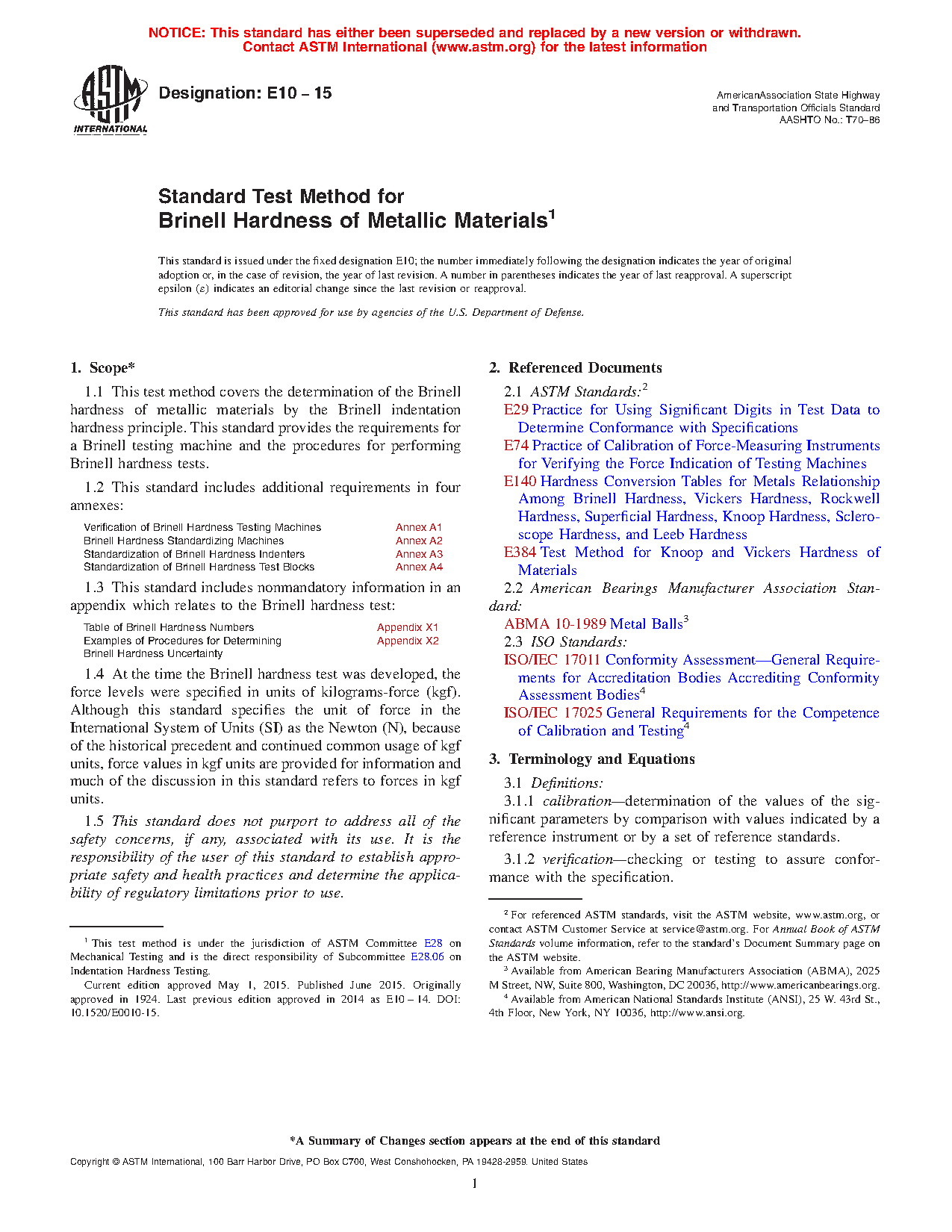 NOTICE: This standard has either been superseded and replaced by a new version or withdrawn. Contact ASTM International (www.astm.org) for the latest information

ASTM INTERNATIONAL

Designation: E10 – 15

AmericanAssociation State Highway and Transportation Officials Standard AASHTO No.: T70–86

Standard Test Method for
Brinell Hardness of Metallic Materials$^1$

This standard is issued under the fixed designation E10; the number immediately following the designation indicates the year of original adoption or, in the case of revision, the year of last revision. A number in parentheses indicates the year of last reapproval. A superscript epsilon (ε) indicates an editorial change since the last revision or reapproval.

This standard has been approved for use by agencies of the U.S. Department of Defense.

1. Scope*

1.1 This test method covers the determination of the Brinell hardness of metallic materials by the Brinell indentation hardness principle. This standard provides the requirements for a Brinell testing machine and the procedures for performing Brinell hardness tests.

1.2 This standard includes additional requirements in four annexes:

| Verification of Brinell Hardness Testing Machines | Annex A1 |
|---|---|
| Brinell Hardness Standardizing Machines | Annex A2 |
| Standardization of Brinell Hardness Indenters | Annex A3 |
| Standardization of Brinell Hardness Test Blocks | Annex A4 |

1.3 This standard includes nonmandatory information in an appendix which relates to the Brinell hardness test:

| Table of Brinell Hardness Numbers | Appendix X1 |
|---|---|
| Examples of Procedures for Determining Brinell Hardness Uncertainty | Appendix X2 |

1.4 At the time the Brinell hardness test was developed, the force levels were specified in units of kilograms-force (kgf). Although this standard specifies the unit of force in the International System of Units (SI) as the Newton (N), because of the historical precedent and continued common usage of kgf units, force values in kgf units are provided for information and much of the discussion in this standard refers to forces in kgf units.

1.5 This standard does not purport to address all of the safety concerns, if any, associated with its use. It is the responsibility of the user of this standard to establish appropriate safety and health practices and determine the applicability of regulatory limitations prior to use.

$^1$ This test method is under the jurisdiction of ASTM Committee E28 on Mechanical Testing and is the direct responsibility of Subcommittee E28.06 on Indentation Hardness Testing.

Current edition approved May 1, 2015. Published June 2015. Originally approved in 1924. Last previous edition approved in 2014 as E10 – 14. DOI: 10.1520/E0010-15.

2. Referenced Documents

2.1 ASTM Standards:$^2$
E29 Practice for Using Significant Digits in Test Data to Determine Conformance with Specifications
E74 Practice of Calibration of Force-Measuring Instruments for Verifying the Force Indication of Testing Machines
E140 Hardness Conversion Tables for Metals Relationship Among Brinell Hardness, Vickers Hardness, Rockwell Hardness, Superficial Hardness, Knoop Hardness, Scleroscope Hardness, and Leeb Hardness
E384 Test Method for Knoop and Vickers Hardness of Materials

2.2 American Bearings Manufacturer Association Standard:
ABMA 10-1989 Metal Balls$^3$

2.3 ISO Standards:
ISO/IEC 17011 Conformity Assessment—General Requirements for Accreditation Bodies Accrediting Conformity Assessment Bodies$^4$
ISO/IEC 17025 General Requirements for the Competence of Calibration and Testing$^4$

3. Terminology and Equations

3.1 Definitions:

3.1.1 calibration—determination of the values of the significant parameters by comparison with values indicated by a reference instrument or by a set of reference standards.

3.1.2 verification—checking or testing to assure conformance with the specification.

$^2$ For referenced ASTM standards, visit the ASTM website, www.astm.org, or contact ASTM Customer Service at service@astm.org. For Annual Book of ASTM Standards volume information, refer to the standard's Document Summary page on the ASTM website.

$^3$ Available from American Bearing Manufacturers Association (ABMA), 2025 M Street, NW, Suite 800, Washington, DC 20036, http://www.americanbearings.org.

$^4$ Available from American National Standards Institute (ANSI), 25 W. 43rd St., 4th Floor, New York, NY 10036, http://www.ansi.org.

*A Summary of Changes section appears at the end of this standard

Copyright © ASTM International, 100 Barr Harbor Drive, PO Box C700, West Conshohocken, PA 19428-2959. United States

1